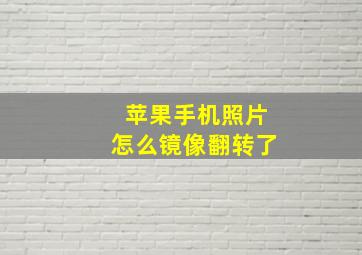 苹果手机照片
怎么镜像翻转了